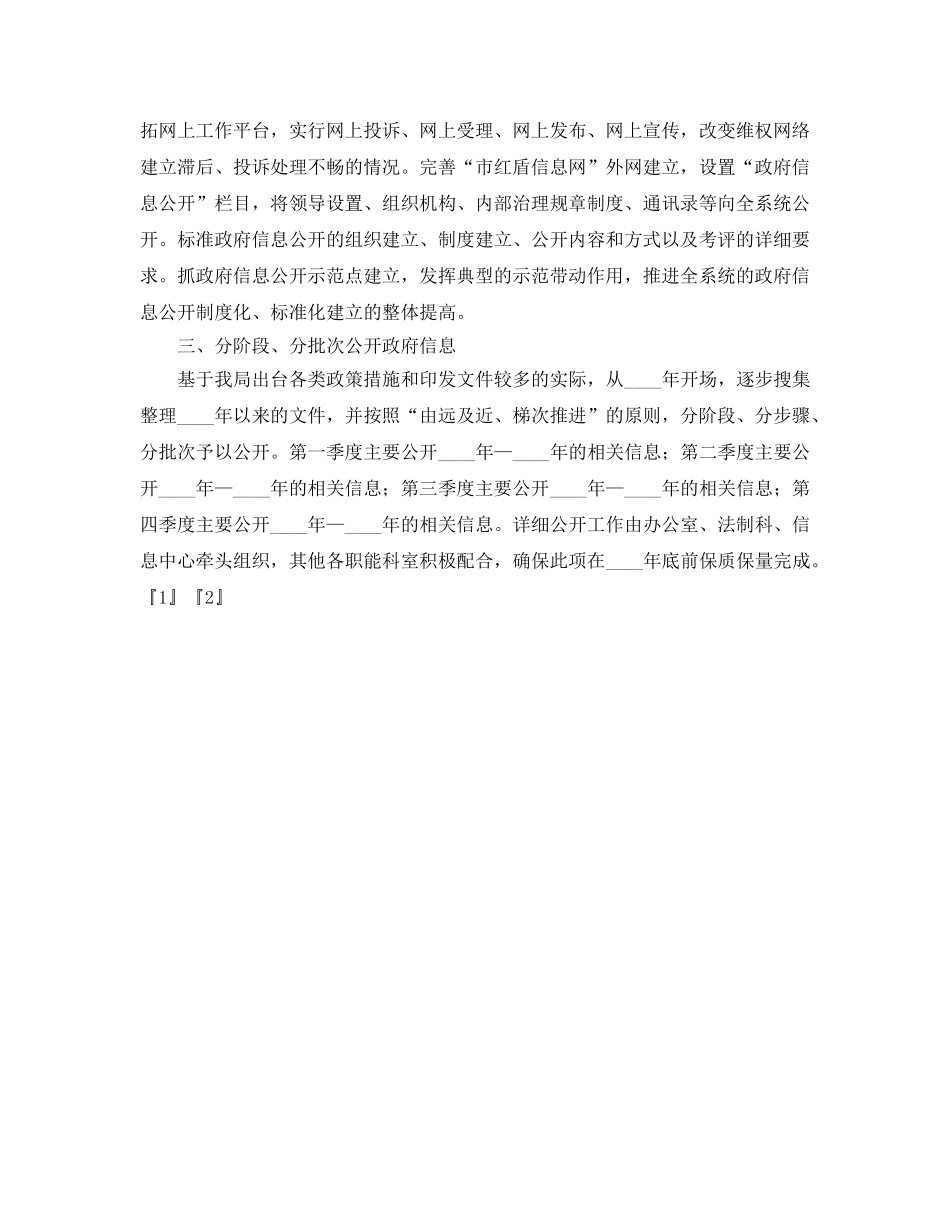 拓网上工作平台，实行网上投诉、网上受理、网上发布、网上宣传，改变维权网络建立滞后、投诉处理不畅的情况。完善“市红盾信息网”外网建立，设置“政府信息公开”栏目，将领导设置、组织机构、内部治理规章制度、通讯录等向全系统公开。标准政府信息公开的组织建立、制度建立、公开内容和方式以及考评的详细要求。抓政府信息公开示范点建立，发挥典型的示范带动作用，推进全系统的政府信息公开制度化、标准化建立的整体提高。

三、分阶段、分批次公开政府信息

基于我局出台各类政策措施和印发文件较多的实际，从____年开场，逐步搜集整理____年以来的文件，并按照“由远及近、梯次推进”的原则，分阶段、分步骤、分批次予以公开。第一季度主要公开____年—____年的相关信息；第二季度主要公开____年—____年的相关信息；第三季度主要公开____年—____年的相关信息；第四季度主要公开____年—____年的相关信息。详细公开工作由办公室、法制科、信息中心牵头组织，其他各职能科室积极配合，确保此项在____年底前保质保量完成。『1』『2』